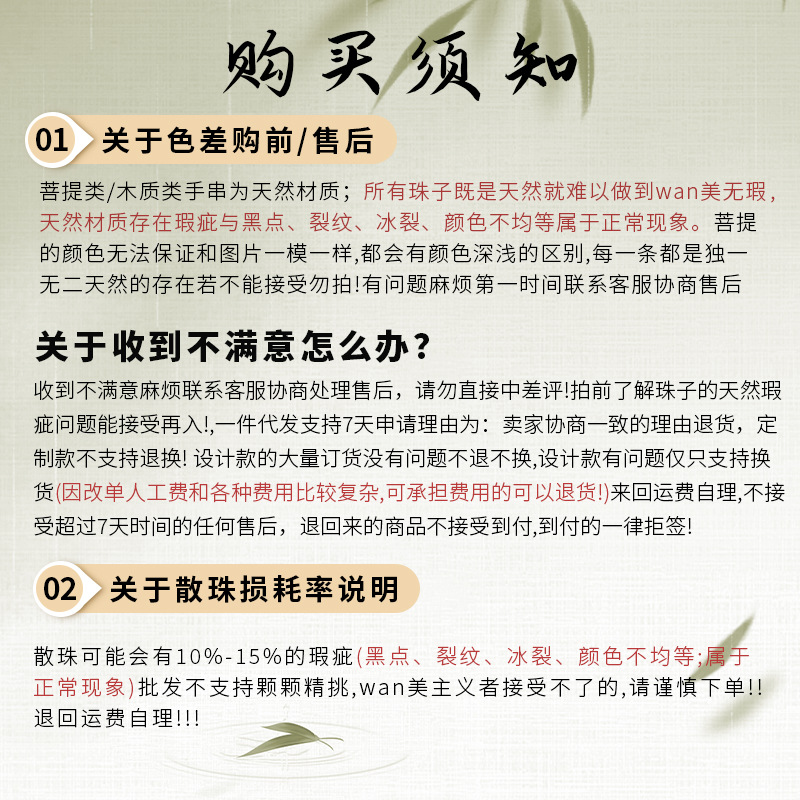 购买须知

01 关于色差购前/售后

菩提类/木质类手串为天然材质；所有珠子既是天然就难以做到wan美无瑕，天然材质存在瑕疵与黑点、裂纹、冰裂、颜色不均等属于正常现象。菩提的颜色无法保证和图片一模一样,都会有颜色深浅的区别,每一条都是独一无二天然的存在若不能接受勿拍!有问题麻烦第一时间联系客服协商售后

关于收到不满意怎么办？

收到不满意麻烦联系客服协商处理售后，请勿直接中差评!拍前了解珠子的天然瑕疵问题能接受再入!,一件代发支持7天申请理由为：卖家协商一致的理由退货，定制款不支持退换! 设计款的大量订货没有问题不退不换,设计款有问题仅只支持换货(因改单人工费和各种费用比较复杂,可承担费用的可以退货!)来回运费自理,不接受超过7天时间的任何售后，退回来的商品不接受到付,到付的一律拒签!

02 关于散珠损耗率说明

散珠可能会有10%-15%的瑕疵(黑点、裂纹、冰裂、颜色不均等;属于正常现象)批发不支持颗颗精挑,wan美主义者接受不了的,请谨慎下单!!退回运费自理!!!